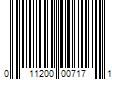 0 11200 00717 1